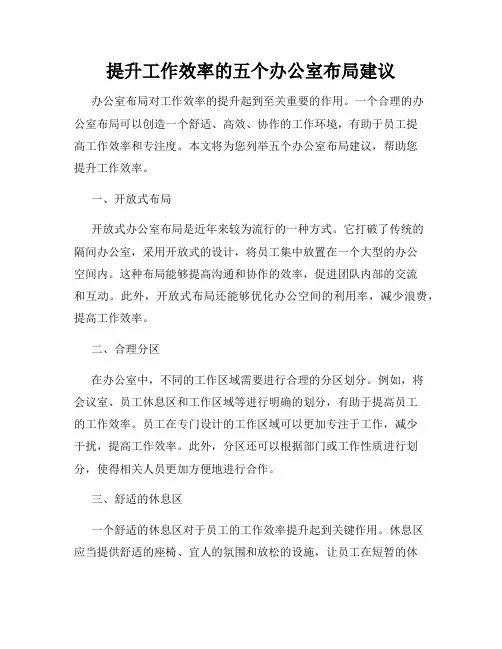 提升工作效率的五个办公室布局建议

办公室布局对工作效率的提升起到至关重要的作用。一个合理的办公室布局可以创造一个舒适、高效、协作的工作环境，有助于员工提高工作效率和专注度。本文将为您列举五个办公室布局建议，帮助您提升工作效率。

一、开放式布局

开放式办公室布局是近年来较为流行的一种方式。它打破了传统的隔间办公室，采用开放式的设计，将员工集中放置在一个大型的办公空间内。这种布局能够提高沟通和协作的效率，促进团队内部的交流和互动。此外，开放式布局还能够优化办公空间的利用率，减少浪费，提高工作效率。

二、合理分区

在办公室中，不同的工作区域需要进行合理的分区划分。例如，将会议室、员工休息区和工作区域等进行明确的划分，有助于提高员工的工作效率。员工在专门设计的工作区域可以更加专注于工作，减少干扰，提高工作效率。此外，分区还可以根据部门或工作性质进行划分，使得相关人员更加方便地进行合作。

三、舒适的休息区

一个舒适的休息区对于员工的工作效率提升起到关键作用。休息区应当提供舒适的座椅、宜人的氛围和放松的设施，让员工在短暂的休